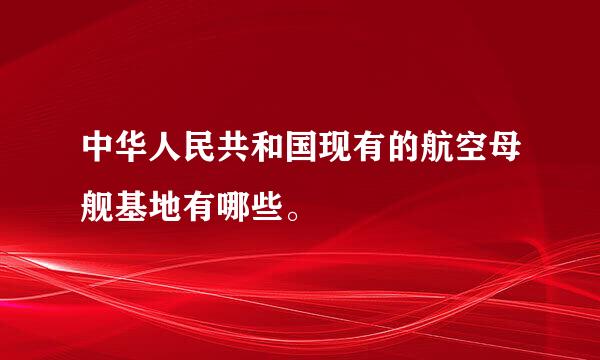 中华人民共和国现有的航空母舰基地有哪些。